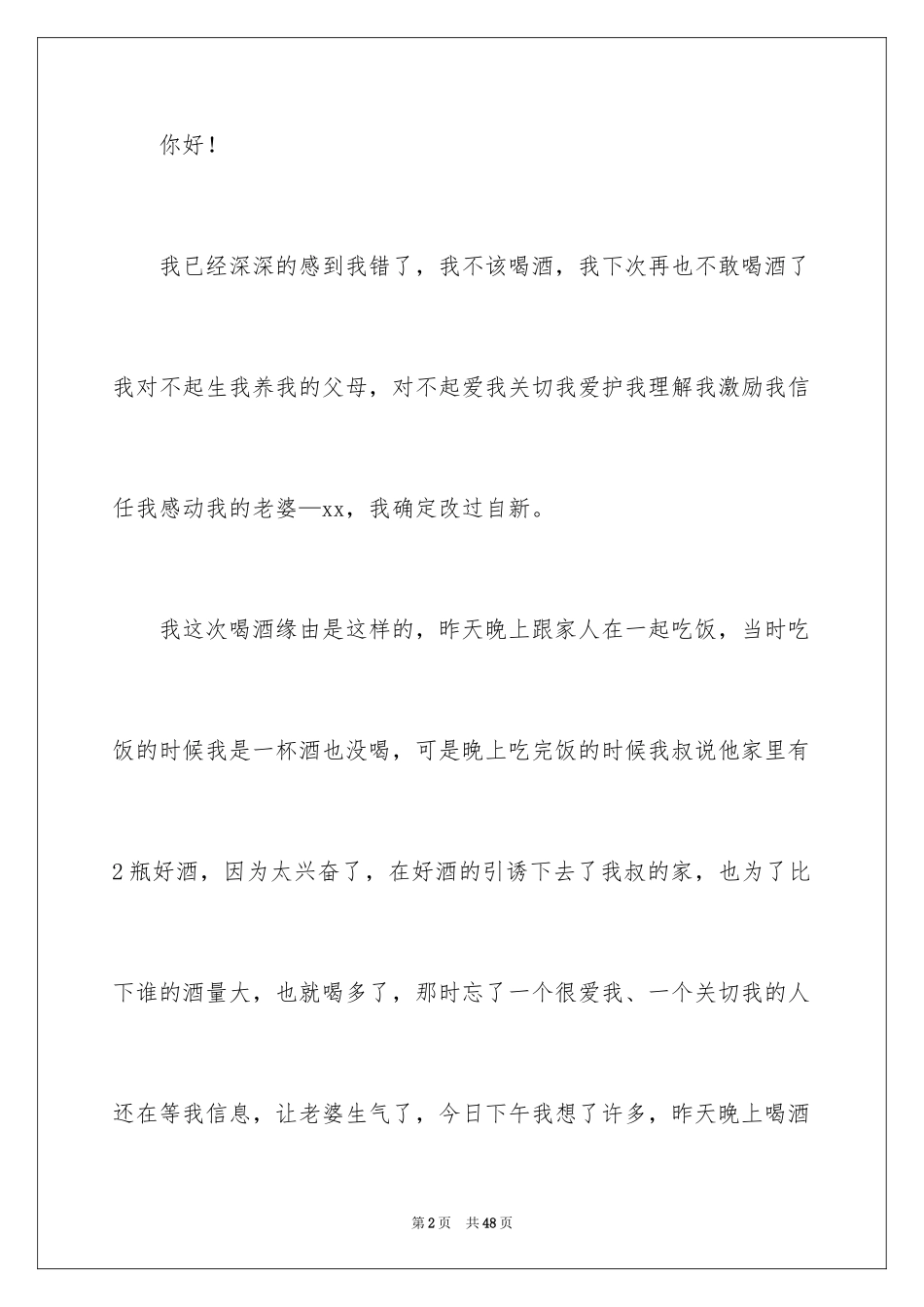 你好！

我已经深深的感到我错了，我不该喝酒，我下次再也不敢喝酒了我对不起生我养我的父母，对不起爱我关切我爱护我理解我激励我信任我感动我的老婆—xx，我确定改过自新。

我这次喝酒缘由是这样的，昨天晚上跟家人在一起吃饭，当时吃饭的时候我是一杯酒也没喝，可是晚上吃完饭的时候我叔说他家里有2瓶好酒，因为太兴奋了，在好酒的引诱下去了我叔的家，也为了比下谁的酒量大，也就喝多了，那时忘了一个很爱我、一个关切我的人还在等我信息，让老婆生气了，今日下午我想了许多，昨天晚上喝酒

第2页 共48页